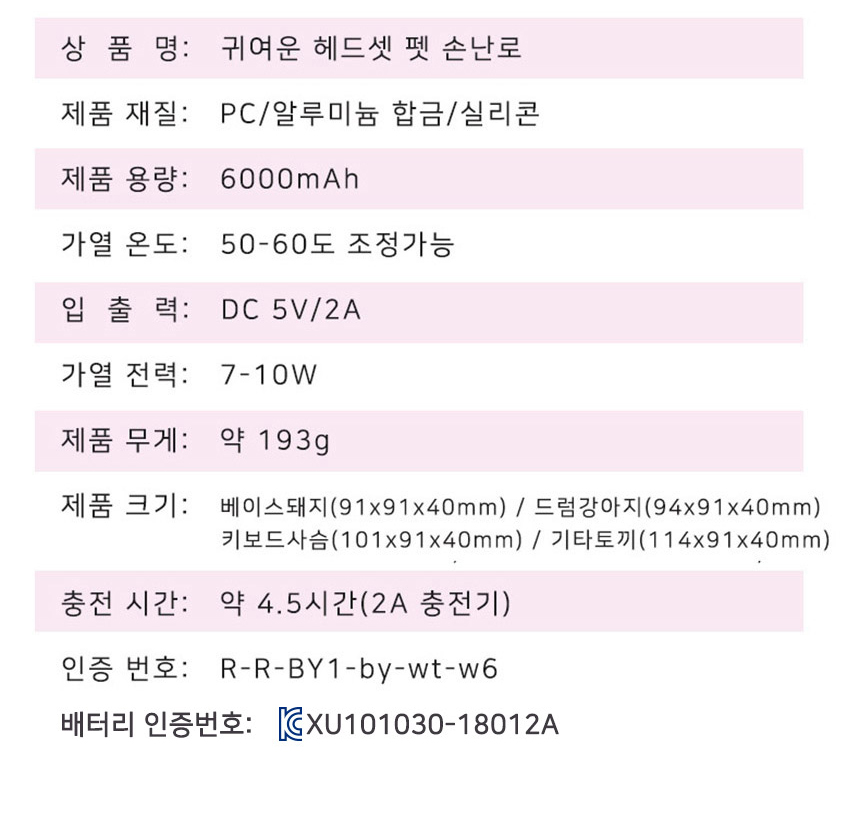 상 품 명: 귀여운 헤드셋 펫 손난로

제품 재질: PC/알루미늄 합금/실리콘

제품 용량: 6000mAh

가열 온도: 50-60도 조정가능

입 출 력: DC 5V/2A

가열 전력: 7-10W

제품 무게: 약 193g

제품 크기: 베이스돼지(91x91x40mm) / 드럼강아지(94x91x40mm)
키보드사슴(101x91x40mm) / 기타토끼(114x91x40mm)

충전 시간: 약 4.5시간(2A 충전기)

인증 번호: R-R-BY1-by-wt-w6

배터리 인증번호: XU101030-18012A